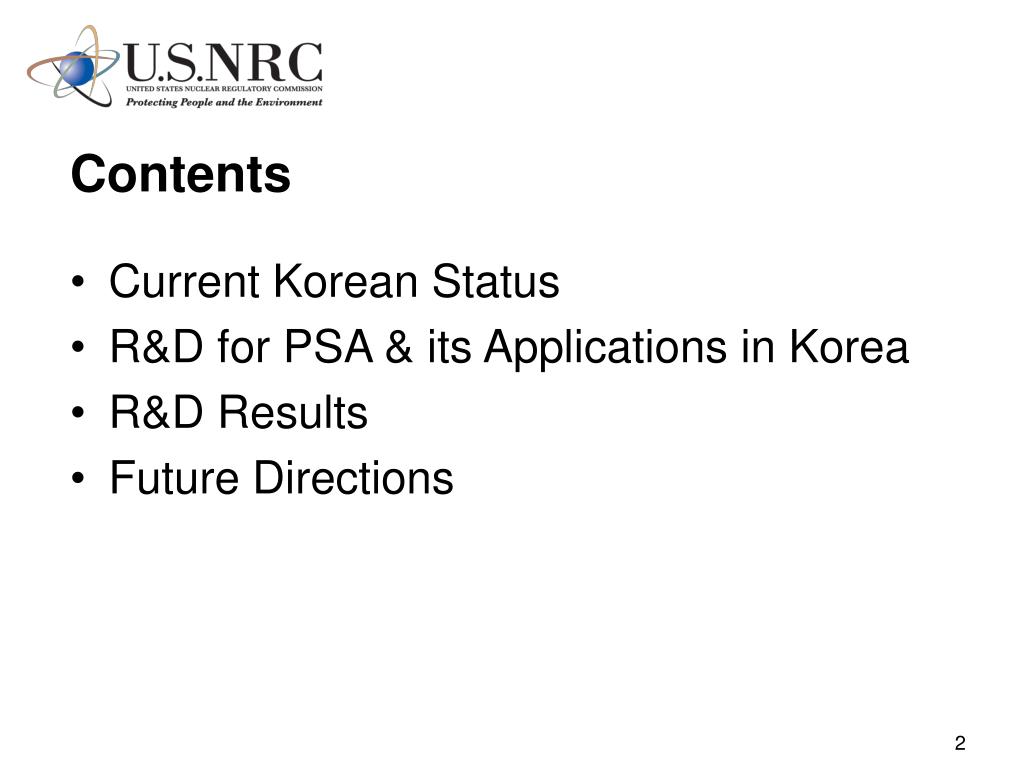 U.S.NRC
UNITED STATES NUCLEAR REGULATORY COMMISSION
Protecting People and the Environment

Contents

• Current Korean Status
• R&D for PSA & its Applications in Korea
• R&D Results
• Future Directions

2